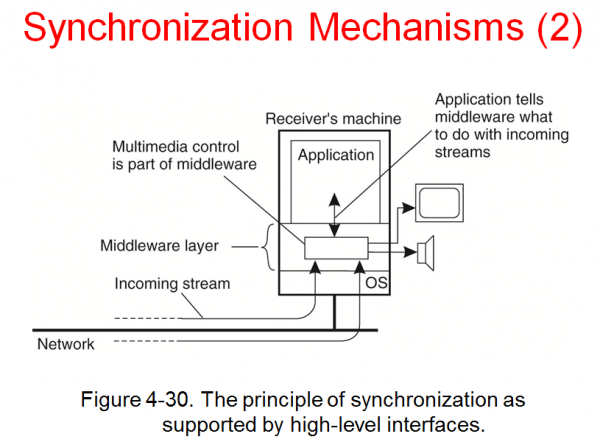 Synchronization Mechanisms (2)

Receiver's machine

Application tells middleware what to do with incoming streams

Multimedia control is part of middleware

Application

Middleware layer

Incoming stream

OS

Network

Figure 4-30. The principle of synchronization as supported by high-level interfaces.